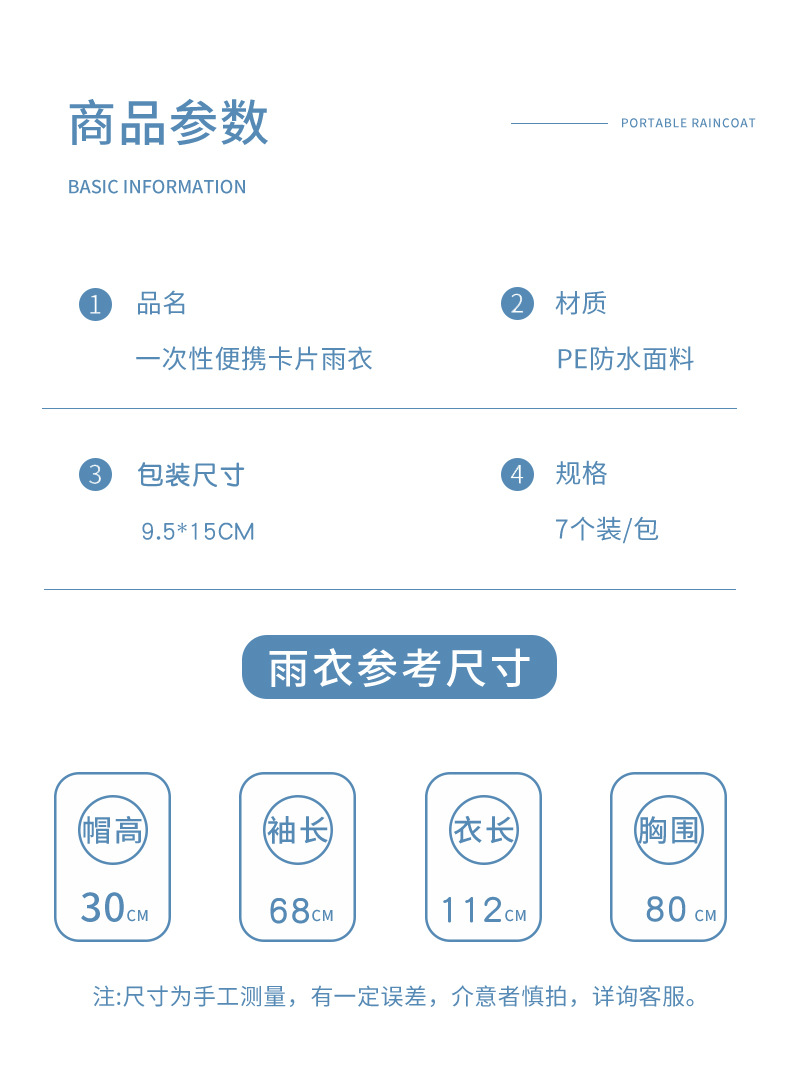 商品参数

PORTABLE RAINCOAT

BASIC INFORMATION

1 品名
一次性便携卡片雨衣

2 材质
PE防水面料

3 包装尺寸
9.5*15CM

4 规格
7个装/包

雨衣参考尺寸

帽高
30CM

袖长
68CM

衣长
112CM

胸围
80 CM

注:尺寸为手工测量，有一定误差，介意者慎拍，详询客服。